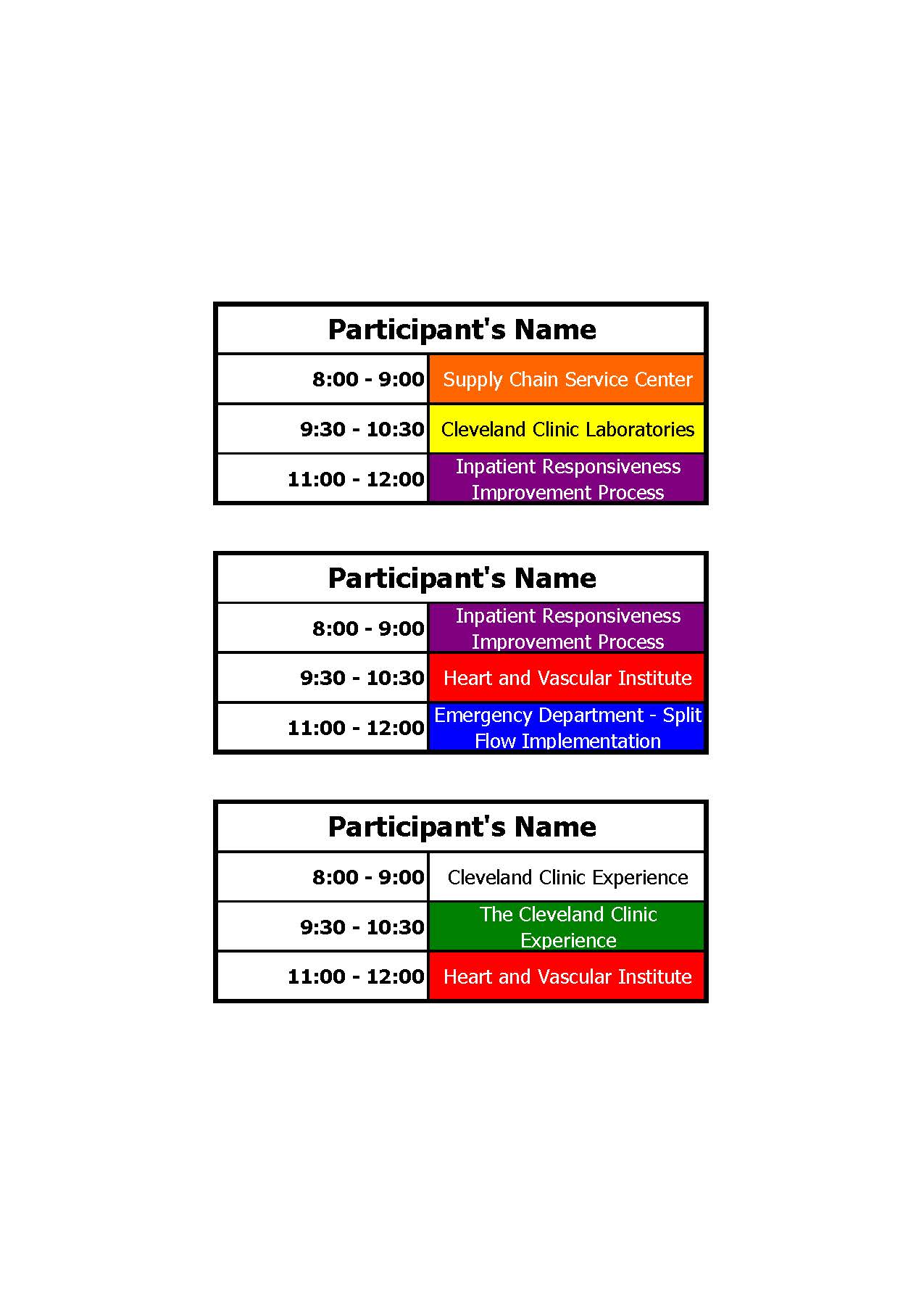 | Participant's Name | |
|---|---|
| 8:00 - 9:00 | Supply Chain Service Center |
| 9:30 - 10:30 | Cleveland Clinic Laboratories |
| 11:00 - 12:00 | Inpatient Responsiveness Improvement Process |

| Participant's Name | |
|---|---|
| 8:00 - 9:00 | Inpatient Responsiveness Improvement Process |
| 9:30 - 10:30 | Heart and Vascular Institute |
| 11:00 - 12:00 | Emergency Department - Split Flow Implementation |

| Participant's Name | |
|---|---|
| 8:00 - 9:00 | Cleveland Clinic Experience |
| 9:30 - 10:30 | The Cleveland Clinic Experience |
| 11:00 - 12:00 | Heart and Vascular Institute |